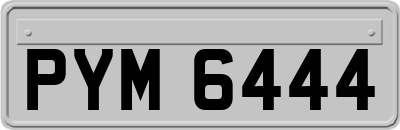 PYM 6444